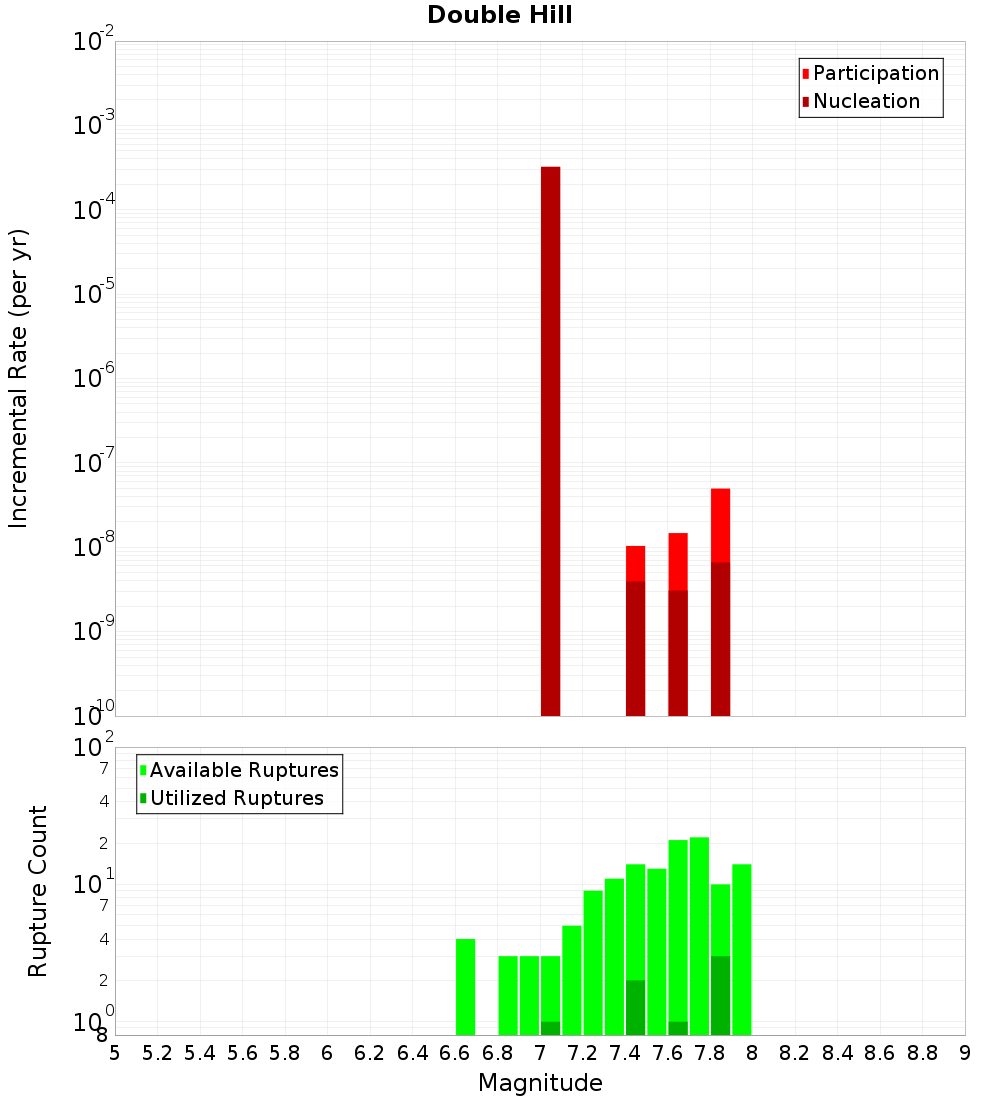 Double Hill

Participation
Nucleation

Incremental Rate (per yr)

$10^{-2}$
$10^{-3}$
$10^{-4}$
$10^{-5}$
$10^{-6}$
$10^{-7}$
$10^{-8}$
$10^{-9}$
$10^{-10}$

Available Ruptures
Utilized Ruptures

Rupture Count

$10^{2}$
7
4
2
$10^{1}$
7
4
2
$10^{0}$
8

5 5.2 5.4 5.6 5.8 6 6.2 6.4 6.6 6.8 7 7.2 7.4 7.6 7.8 8 8.2 8.4 8.6 8.8 9

Magnitude